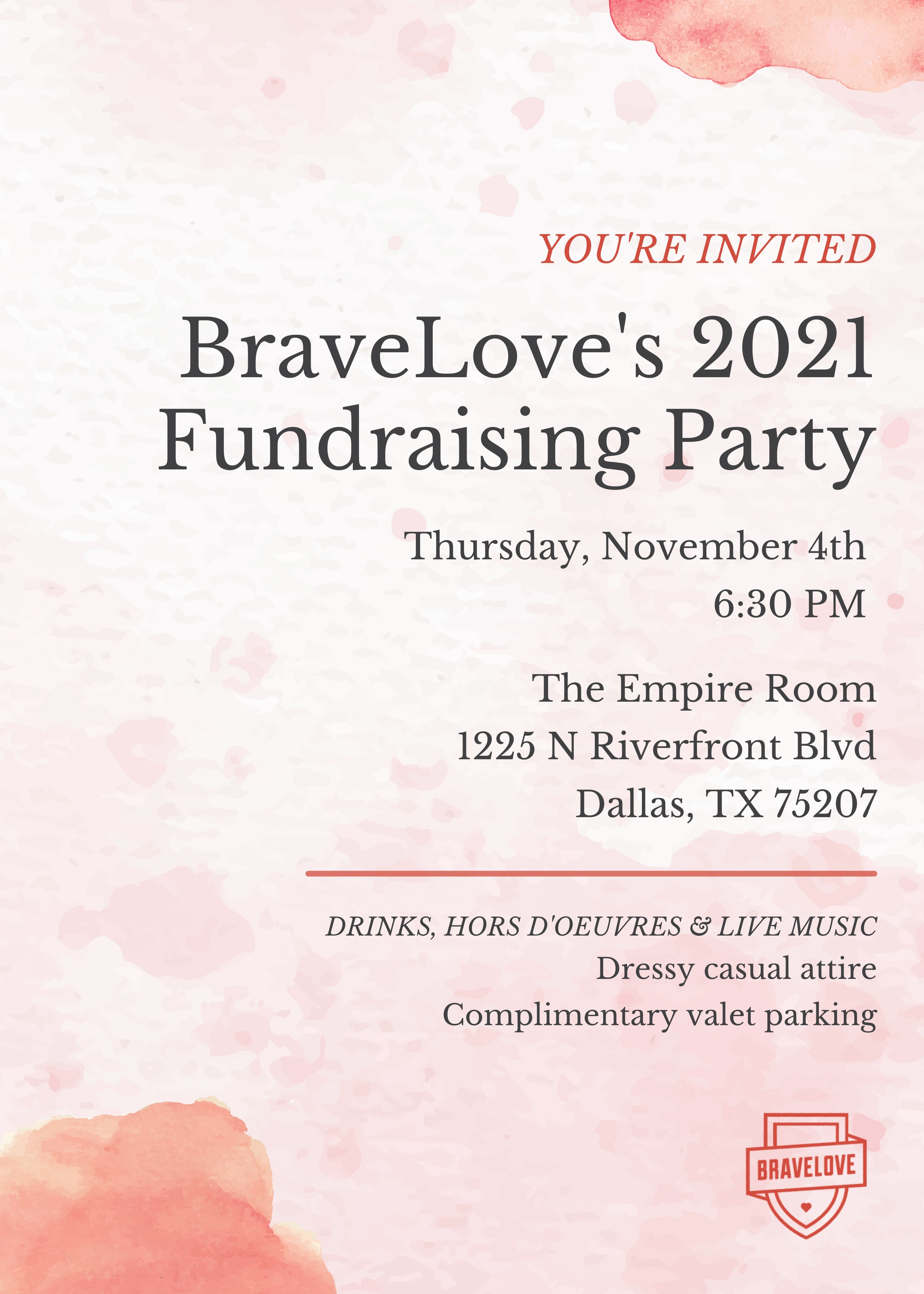 YOU'RE INVITED

BraveLove's 2021 Fundraising Party

Thursday, November 4th
6:30 PM

The Empire Room
1225 N Riverfront Blvd
Dallas, TX 75207

DRINKS, HORS D'OEUVRES & LIVE MUSIC
Dressy casual attire
Complimentary valet parking

BRAVELOVE